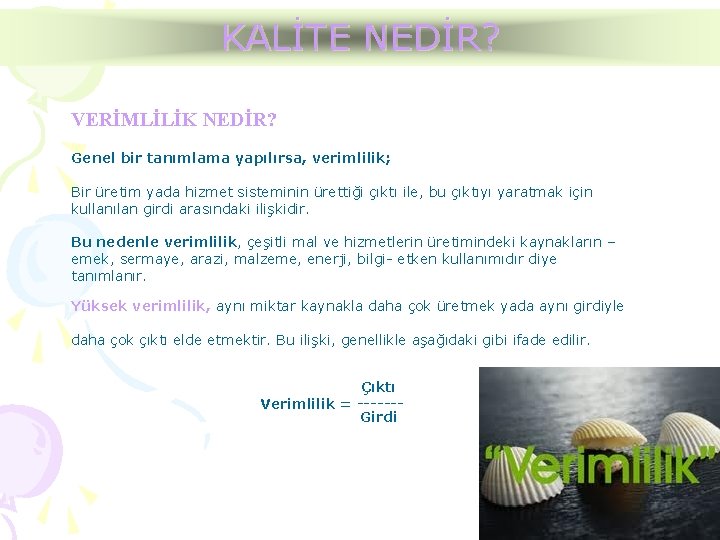 KALİTE NEDİR?

VERİMLİLİK NEDİR?

Genel bir tanımlama yapılırsa, verimlilik;

Bir üretim yada hizmet sisteminin ürettiği çıktı ile, bu çıktıyı yaratmak için kullanılan girdi arasındaki ilişkidir.

Bu nedenle verimlilik, çeşitli mal ve hizmetlerin üretimindeki kaynakların – emek, sermaye, arazi, malzeme, enerji, bilgi- etken kullanımıdır diye tanımlanır.

Yüksek verimlilik, aynı miktar kaynakla daha çok üretmek yada aynı girdiyle

daha çok çıktı elde etmektir. Bu ilişki, genellikle aşağıdaki gibi ifade edilir.

Verimlilik = $\frac{\text{Çıktı}}{\text{Girdi}}$

"Verimlilik"